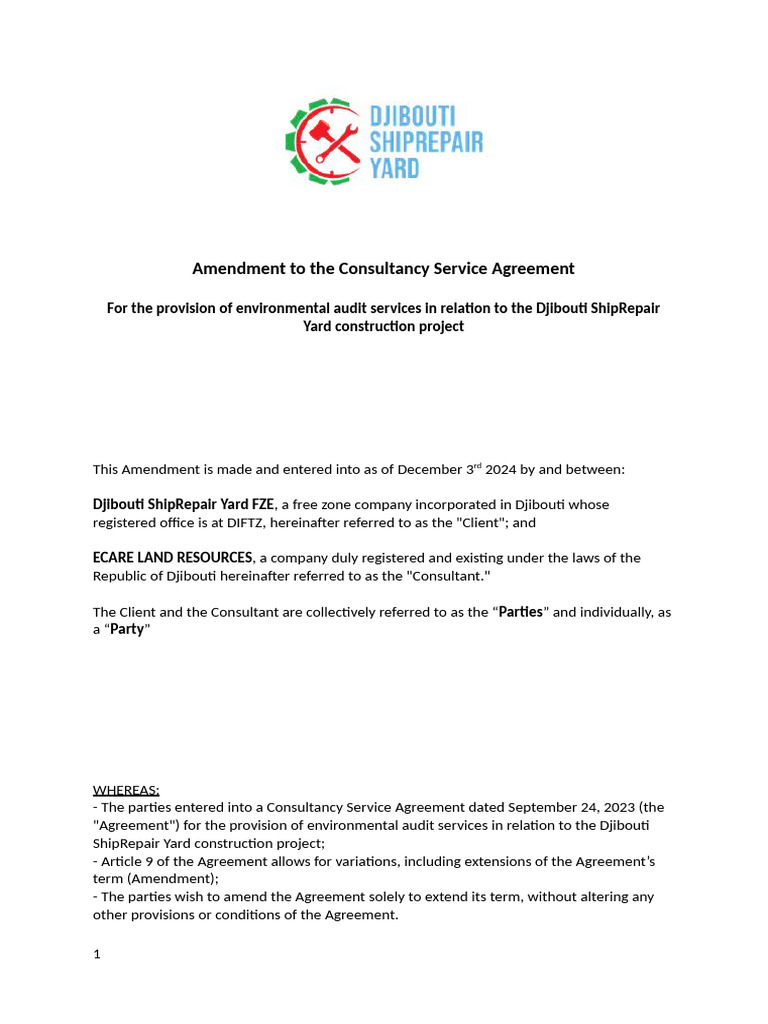 DJIBOUTI SHIPREPAIR YARD

Amendment to the Consultancy Service Agreement

For the provision of environmental audit services in relation to the Djibouti ShipRepair Yard construction project

This Amendment is made and entered into as of December 3$^{rd}$ 2024 by and between:

Djibouti ShipRepair Yard FZE, a free zone company incorporated in Djibouti whose registered office is at DIFTZ, hereinafter referred to as the "Client"; and

ECARE LAND RESOURCES, a company duly registered and existing under the laws of the Republic of Djibouti hereinafter referred to as the "Consultant."

The Client and the Consultant are collectively referred to as the “Parties” and individually, as a “Party”

WHEREAS:
- The parties entered into a Consultancy Service Agreement dated September 24, 2023 (the "Agreement") for the provision of environmental audit services in relation to the Djibouti ShipRepair Yard construction project;
- Article 9 of the Agreement allows for variations, including extensions of the Agreement’s term (Amendment);
- The parties wish to amend the Agreement solely to extend its term, without altering any other provisions or conditions of the Agreement.

1